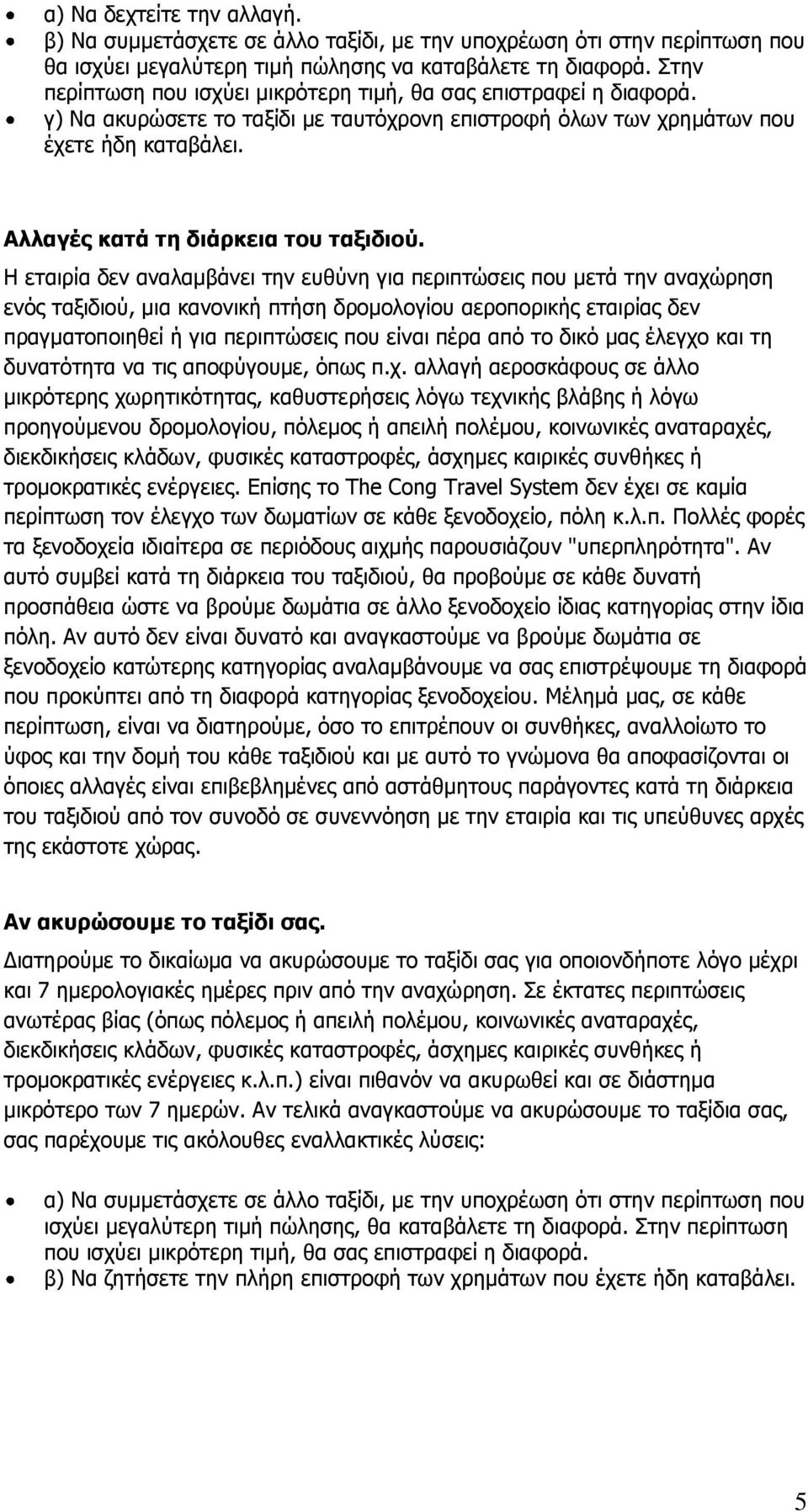 • α) Να δεχτείτε την αλλαγή.
• β) Να συμμετάσχετε σε άλλο ταξίδι, με την υποχρέωση ότι στην περίπτωση που θα ισχύει μεγαλύτερη τιμή πώλησης να καταβάλετε τη διαφορά. Στην περίπτωση που ισχύει μικρότερη τιμή, θα σας επιστραφεί η διαφορά.
• γ) Να ακυρώσετε το ταξίδι με ταυτόχρονη επιστροφή όλων των χρημάτων που έχετε ήδη καταβάλει.

Αλλαγές κατά τη διάρκεια του ταξιδιού.
Η εταιρία δεν αναλαμβάνει την ευθύνη για περιπτώσεις που μετά την αναχώρηση ενός ταξιδιού, μια κανονική πτήση δρομολογίου αεροπορικής εταιρίας δεν πραγματοποιηθεί ή για περιπτώσεις που είναι πέρα από το δικό μας έλεγχο και τη δυνατότητα να τις αποφύγουμε, όπως π.χ. αλλαγή αεροσκάφους σε άλλο μικρότερης χωρητικότητας, καθυστερήσεις λόγω τεχνικής βλάβης ή λόγω προηγούμενου δρομολογίου, πόλεμος ή απειλή πολέμου, κοινωνικές αναταραχές, διεκδικήσεις κλάδων, φυσικές καταστροφές, άσχημες καιρικές συνθήκες ή τρομοκρατικές ενέργειες. Επίσης το The Cong Travel System δεν έχει σε καμία περίπτωση τον έλεγχο των δωματίων σε κάθε ξενοδοχείο, πόλη κ.λ.π. Πολλές φορές τα ξενοδοχεία ιδιαίτερα σε περιόδους αιχμής παρουσιάζουν "υπερπληρότητα". Αν αυτό συμβεί κατά τη διάρκεια του ταξιδιού, θα προβούμε σε κάθε δυνατή προσπάθεια ώστε να βρούμε δωμάτια σε άλλο ξενοδοχείο ίδιας κατηγορίας στην ίδια πόλη. Αν αυτό δεν είναι δυνατό και αναγκαστούμε να βρούμε δωμάτια σε ξενοδοχείο κατώτερης κατηγορίας αναλαμβάνουμε να σας επιστρέψουμε τη διαφορά που προκύπτει από τη διαφορά κατηγορίας ξενοδοχείου. Μέλημά μας, σε κάθε περίπτωση, είναι να διατηρούμε, όσο το επιτρέπουν οι συνθήκες, αναλλοίωτο το ύφος και την δομή του κάθε ταξιδιού και με αυτό το γνώμονα θα αποφασίζονται οι όποιες αλλαγές είναι επιβεβλημένες από αστάθμητους παράγοντες κατά τη διάρκεια του ταξιδιού από τον συνοδό σε συνεννόηση με την εταιρία και τις υπεύθυνες αρχές της εκάστοτε χώρας.

Αν ακυρώσουμε το ταξίδι σας.
Διατηρούμε το δικαίωμα να ακυρώσουμε το ταξίδι σας για οποιονδήποτε λόγο μέχρι και 7 ημερολογιακές ημέρες πριν από την αναχώρηση. Σε έκτατες περιπτώσεις ανωτέρας βίας (όπως πόλεμος ή απειλή πολέμου, κοινωνικές αναταραχές, διεκδικήσεις κλάδων, φυσικές καταστροφές, άσχημες καιρικές συνθήκες ή τρομοκρατικές ενέργειες κ.λ.π.) είναι πιθανόν να ακυρωθεί και σε διάστημα μικρότερο των 7 ημερών. Αν τελικά αναγκαστούμε να ακυρώσουμε το ταξίδι σας, σας παρέχουμε τις ακόλουθες εναλλακτικές λύσεις:

• α) Να συμμετάσχετε σε άλλο ταξίδι, με την υποχρέωση ότι στην περίπτωση που ισχύει μεγαλύτερη τιμή πώλησης, θα καταβάλετε τη διαφορά. Στην περίπτωση που ισχύει μικρότερη τιμή, θα σας επιστραφεί η διαφορά.
• β) Να ζητήσετε την πλήρη επιστροφή των χρημάτων που έχετε ήδη καταβάλει.

5